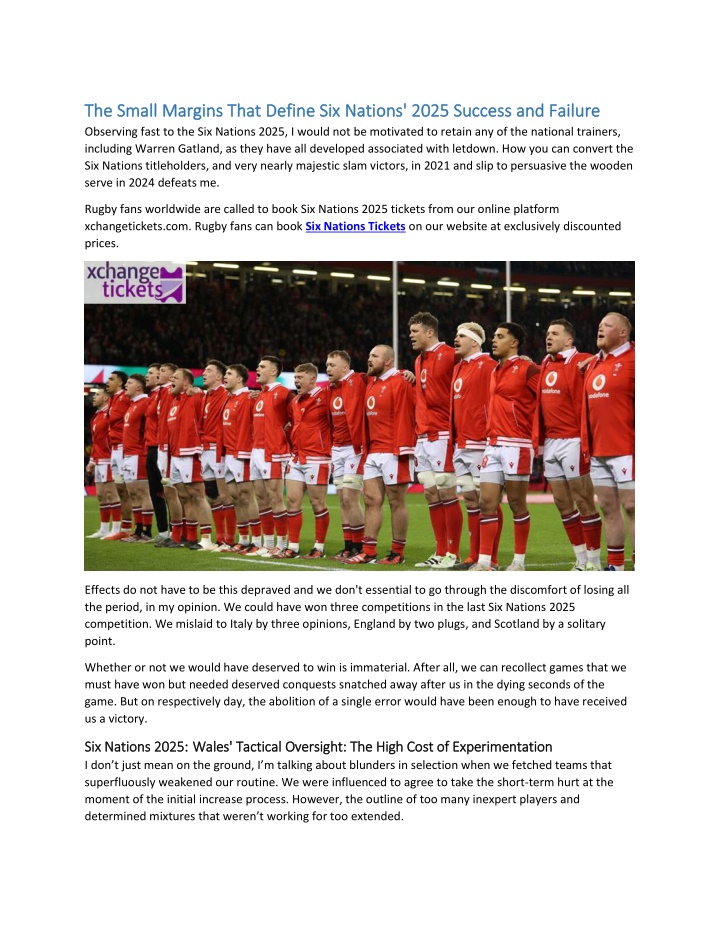 The Small Margins That Define Six Nations' 2025 Success and Failure

Observing fast to the Six Nations 2025, I would not be motivated to retain any of the national trainers, including Warren Gatland, as they have all developed associated with letdown. How you can convert the Six Nations titleholders, and very nearly majestic slam victors, in 2021 and slip to persuasive the wooden serve in 2024 defeats me.

Rugby fans worldwide are called to book Six Nations 2025 tickets from our online platform xchangetickets.com. Rugby fans can book Six Nations Tickets on our website at exclusively discounted prices.

xchange tickets

Effects do not have to be this depraved and we don't essential to go through the discomfort of losing all the period, in my opinion. We could have won three competitions in the last Six Nations 2025 competition. We mislaid to Italy by three opinions, England by two plugs, and Scotland by a solitary point.

Whether or not we would have deserved to win is immaterial. After all, we can recollect games that we must have won but needed deserved conquests snatched away after us in the dying seconds of the game. But on respectively day, the abolition of a single error would have been enough to have received us a victory.

Six Nations 2025: Wales' Tactical Oversight: The High Cost of Experimentation

I don't just mean on the ground, I'm talking about blunders in selection when we fetched teams that superfluously weakened our routine. We were influenced to agree to take the short-term hurt at the moment of the initial increase process. However, the outline of too many inexpert players and determined mixtures that weren't working for too extended.